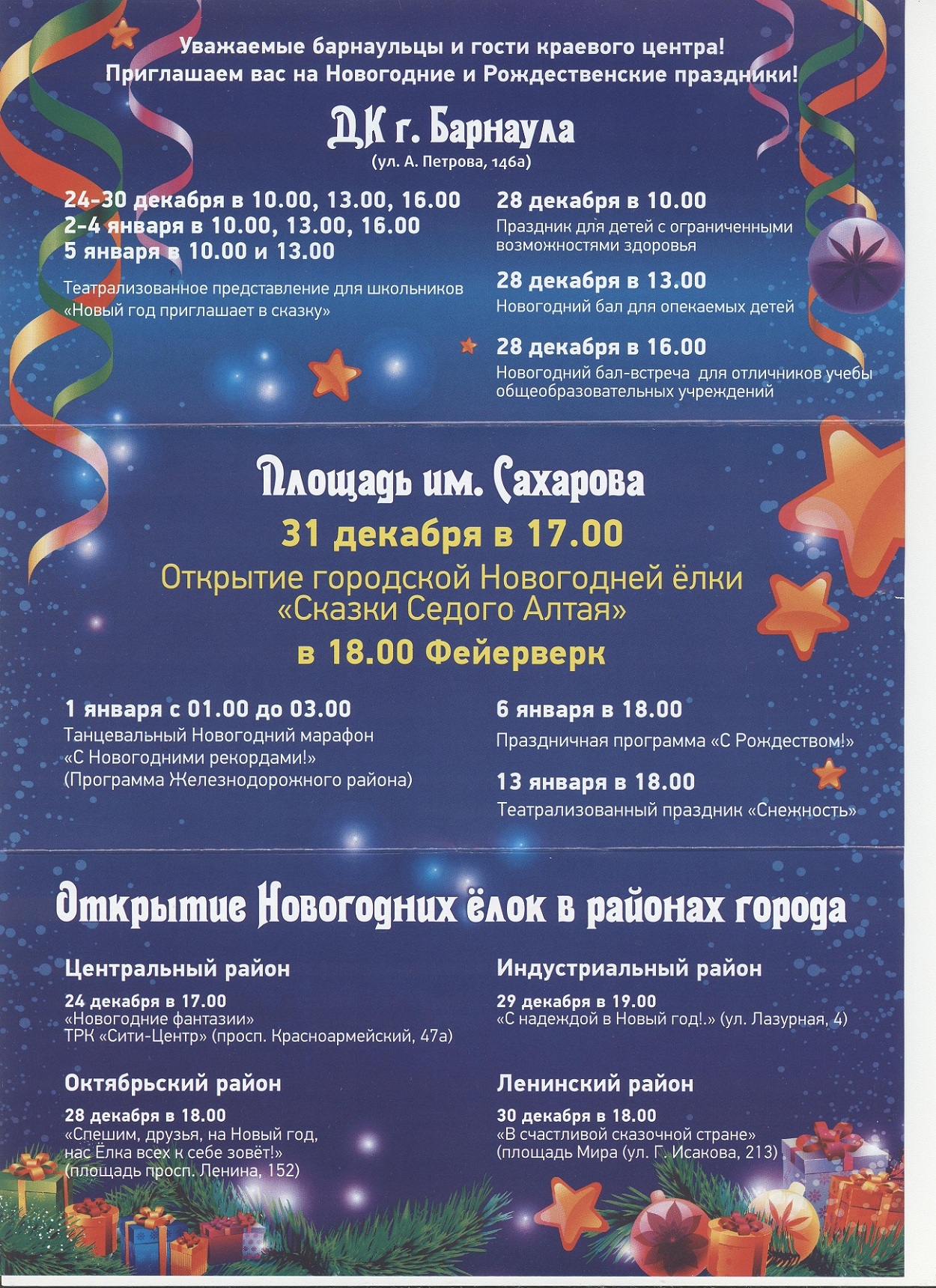 Уважаемые барнаульцы и гости краевого центра!
Приглашаем вас на Новогодние и Рождественские праздники!

ДК г. Барнаула
(ул. А. Петрова, 146а)

24-30 декабря в 10.00, 13.00, 16.00
2-4 января в 10.00, 13.00, 16.00
5 января в 10.00 и 13.00

Театрализованное представление для школьников «Новый год приглашает в сказку»

28 декабря в 10.00
Праздник для детей с ограниченными возможностями здоровья

28 декабря в 13.00
Новогодний бал для опекаемых детей

28 декабря в 16.00
Новогодний бал-встреча для отличников учебы общеобразовательных учреждений

Площадь им. Сахарова
31 декабря в 17.00
Открытие городской Новогодней ёлки «Сказки Седого Алтая»
в 18.00 Фейерверк

1 января с 01.00 до 03.00
Танцевальный Новогодний марафон «С Новогодними рекордами!» (Программа Железнодорожного района)

6 января в 18.00
Праздничная программа «С Рождеством!»

13 января в 18.00
Театрализованный праздник «Снежность»

Открытие Новогодних ёлок в районах города

Центральный район
24 декабря в 17.00
«Новогодние фантазии»
ТРК «Сити-Центр» (просп. Красноармейский, 47а)

Октябрьский район
28 декабря в 18.00
«Спешим, друзья, на Новый год, нас Ёлка всех к себе зовёт!»
(площадь просп. Ленина, 152)

Индустриальный район
29 декабря в 19.00
«С надеждой в Новый год!.» (ул. Лазурная, 4)

Ленинский район
30 декабря в 18.00
«В счастливой сказочной стране»
(площадь Мира (ул. Г. Исакова, 213)